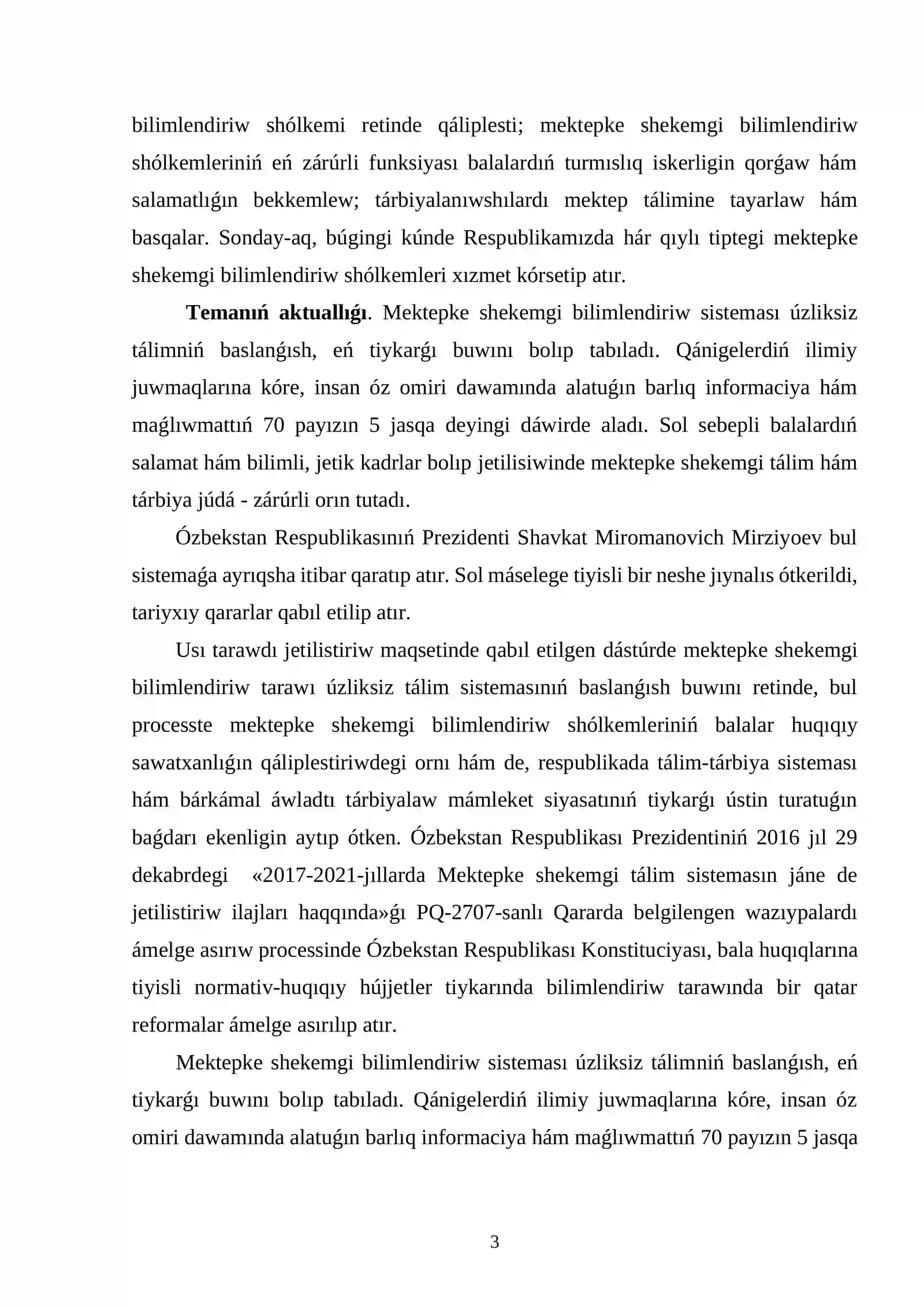 bilimlendiriw shólkemi retinde qáliplesti; mektepke shekemgi bilimlendiriw shólkemleriniń eń zárúrli funksiyası balalardıń turmıslıq iskerligin qorǵaw hám salamatlıǵın bekkemlew; tárbiyalanıwshılardı mektep tálimine tayarlaw hám basqalar. Sonday-aq, búgingi kúnde Respublikamızda hár qıylı tiptegi mektepke shekemgi bilimlendiriw shólkemleri xızmet kórsetip atır.

Temanıń aktuallıǵı. Mektepke shekemgi bilimlendiriw sisteması úzliksiz tálimniń baslanǵısh, eń tiykarǵı buwını bolıp tabıladı. Qánigelerdiń ilimiy juwmaqlarına kóre, insan óz omiri dawamında alatuǵın barlıq informaciya hám maǵlıwmattıń 70 payızın 5 jasqa deyingi dáwirde aladı. Sol sebepli balalardıń salamat hám bilimli, jetik kadrlar bolıp jetilisiwinde mektepke shekemgi tálim hám tárbiya júdá - zárúrli orın tutadı.

Ózbekstan Respublikasınıń Prezidenti Shavkat Miromanovich Mirziyoev bul sistemaǵa ayrıqsha itibar qaratıp atır. Sol máselege tiyisli bir neshe jıynalıs ótkerildi, tariyxıy qararlar qabıl etilip atır.

Usı tarawdı jetilistiriw maqsetinde qabıl etilgen dástúrde mektepke shekemgi bilimlendiriw tarawı úzliksiz tálim sistemasınıń baslanǵısh buwını retinde, bul processte mektepke shekemgi bilimlendiriw shólkemleriniń balalar huqıqıy sawatxanlıǵın qáliplestiriwdegi ornı hám de, respublikada tálim-tárbiya sisteması hám bárkámal áwladtı tárbiyalaw mámleket siyasatınıń tiykarǵı ústin turatuǵın baǵdarı ekenligin aytıp ótken. Ózbekstan Respublikası Prezidentiniń 2016 jıl 29 dekabrdegi «2017-2021-jıllarda Mektepke shekemgi tálim sistemasın jáne de jetilistiriw ilajları haqqında»ǵı PQ-2707-sanlı Qararda belgilengen wazıypalardı ámelge asırıw processinde Ózbekstan Respublikası Konstituciyası, bala huqıqlarına tiyisli normativ-huqıqıy hújjetler tiykarında bilimlendiriw tarawında bir qatar reformalar ámelge asırılıp atır.

Mektepke shekemgi bilimlendiriw sisteması úzliksiz tálimniń baslanǵısh, eń tiykarǵı buwını bolıp tabıladı. Qánigelerdiń ilimiy juwmaqlarına kóre, insan óz omiri dawamında alatuǵın barlıq informaciya hám maǵlıwmattıń 70 payızın 5 jasqa

3